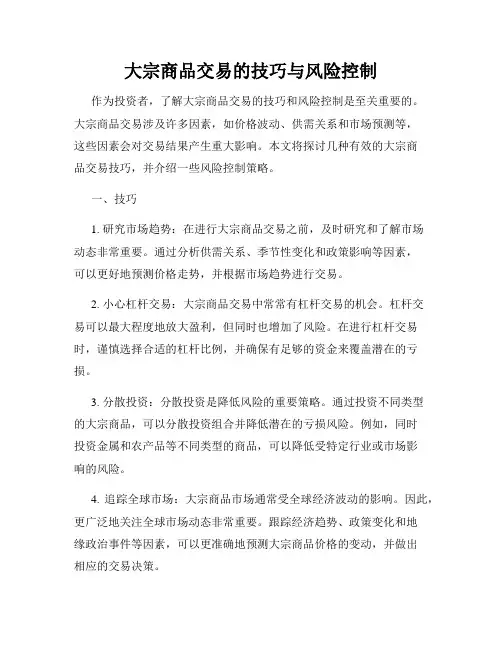 大宗商品交易的技巧与风险控制

作为投资者，了解大宗商品交易的技巧和风险控制是至关重要的。大宗商品交易涉及许多因素，如价格波动、供需关系和市场预测等，这些因素会对交易结果产生重大影响。本文将探讨几种有效的大宗商品交易技巧，并介绍一些风险控制策略。

一、技巧

1. 研究市场趋势：在进行大宗商品交易之前，及时研究和了解市场动态非常重要。通过分析供需关系、季节性变化和政策影响等因素，可以更好地预测价格走势，并根据市场趋势进行交易。

2. 小心杠杆交易：大宗商品交易中常常有杠杆交易的机会。杠杆交易可以最大程度地放大盈利，但同时也增加了风险。在进行杠杆交易时，谨慎选择合适的杠杆比例，并确保有足够的资金来覆盖潜在的亏损。

3. 分散投资：分散投资是降低风险的重要策略。通过投资不同类型的大宗商品，可以分散投资组合并降低潜在的亏损风险。例如，同时投资金属和农产品等不同类型的商品，可以降低受特定行业或市场影响的风险。

4. 追踪全球市场：大宗商品市场通常受全球经济波动的影响。因此，更广泛地关注全球市场动态非常重要。跟踪经济趋势、政策变化和地缘政治事件等因素，可以更准确地预测大宗商品价格的变动，并做出相应的交易决策。